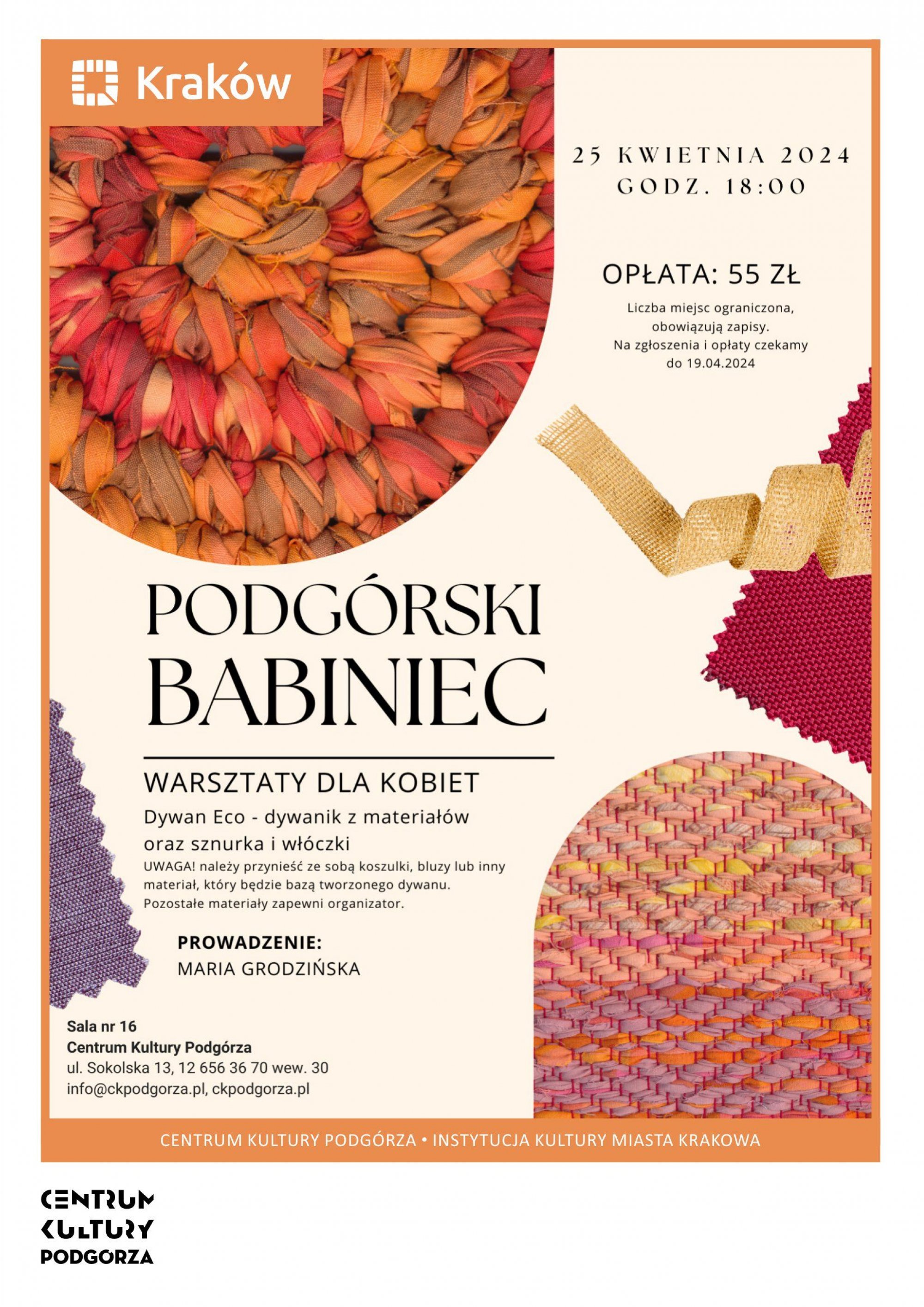 Kraków

25 KWIETNIA 2024
GODZ. 18:00

OPŁATA: 55 ZŁ

Liczba miejsc ograniczona, obowiązują zapisy. Na zgłoszenia i opłaty czekamy do 19.04.2024

PODGÓRSKI BABINIEC

WARSZTATY DLA KOBIET

Dywan Eco - dywanik z materiałów oraz sznurka i włóczki

UWAGA! należy przynieść ze sobą koszulki, bluzy lub inny materiał, który będzie bazą tworzonego dywanu. Pozostałe materiały zapewni organizator.

PROWADZENIE:
MARIA GRODZIŃSKA

Sala nr 16
Centrum Kultury Podgórza
ul. Sokolska 13, 12 656 36 70 wew. 30
info@ckpodgorza.pl, ckpodgorza.pl

CENTRUM KULTURY PODGÓRZA • INSTYTUCJA KULTURY MIASTA KRAKOWA

CENTRUM
KULTURY
PODGORZA